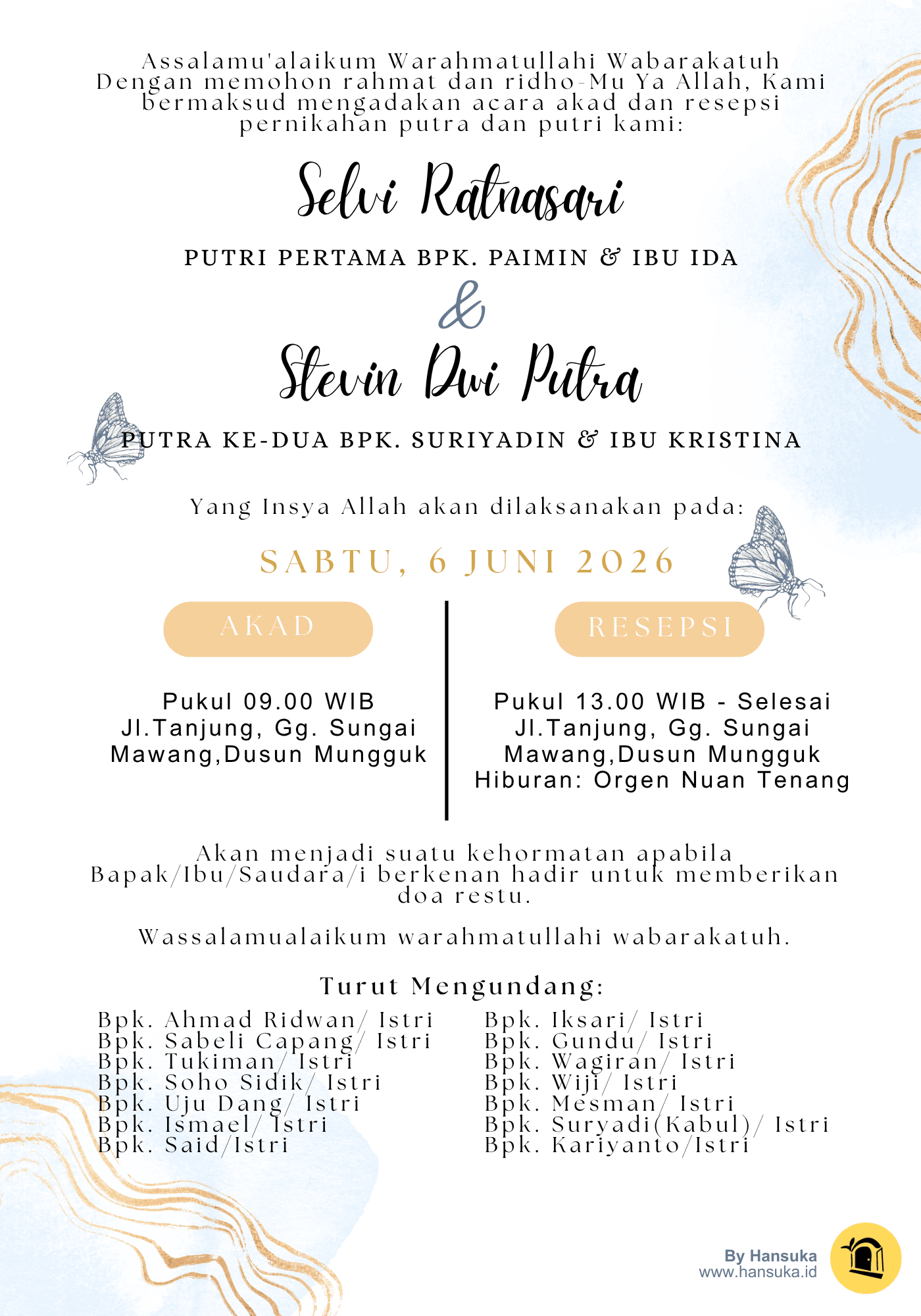 Assalamu'alaikum Warahmatullahi Wabarakatuh
Dengan memohon rahmat dan ridho-Mu Ya Allah, Kami bermaksud mengadakan acara akad dan resepsi pernikahan putra dan putri kami:

Selvi Ratnasari

PUTRI PERTAMA BPK. PAIMIN & IBU IDA

&

Stevin Dwi Putra

PUTRA KE-DUA BPK. SURIYADIN & IBU KRISTINA

Yang Insya Allah akan dilaksanakan pada:

SABTU, 6 JUNI 2026

AKAD

Pukul 09.00 WIB
Jl.Tanjung, Gg. Sungai Mawang,Dusun Mungguk

RESEPSI

Pukul 13.00 WIB - Selesai
Jl.Tanjung, Gg. Sungai Mawang,Dusun Mungguk
Hiburan: Orgen Nuan Tenang

Akan menjadi suatu kehormatan apabila Bapak/Ibu/Saudara/i berkenan hadir untuk memberikan doa restu.

Wassalamualaikum warahmatullahi wabarakatuh.

Turut Mengundang:

Bpk. Ahmad Ridwan/ Istri
Bpk. Sabeli Capang/ Istri
Bpk. Tukiman/ Istri
Bpk. Soho Sidik/ Istri
Bpk. Uju Dang/ Istri
Bpk. Ismael/ Istri
Bpk. Said/Istri

Bpk. Iksari/ Istri
Bpk. Gundu/ Istri
Bpk. Wagiran/ Istri
Bpk. Wiji/ Istri
Bpk. Mesman/ Istri
Bpk. Suryadi(Kabul)/ Istri
Bpk. Kariyanto/Istri

By Hansuka
www.hansuka.id